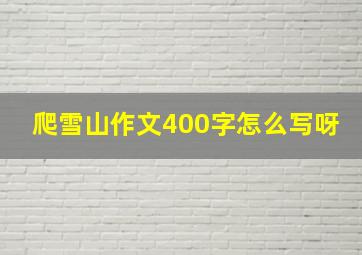 爬雪山作文400字怎么写呀